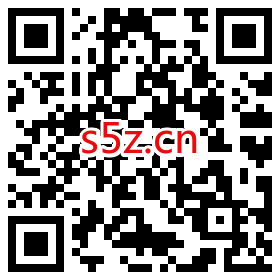 s5z.cn